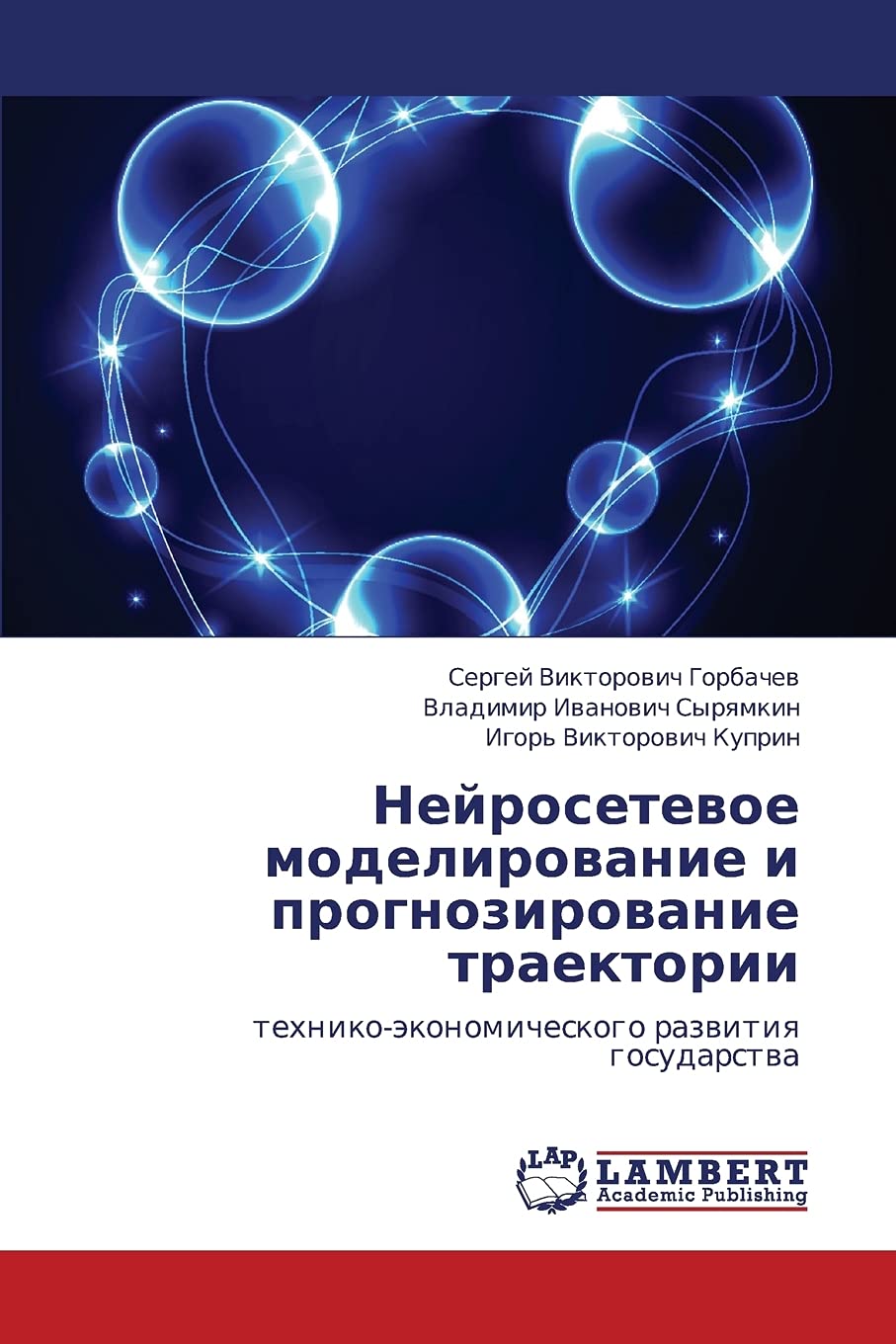 Сергей Викторович Горбачев
Владимир Иванович Сырямкин
Игорь Викторович Куприн

Нейросетевое моделирование и прогнозирование траектории

технико-экономического развития государства

LAP

LAMBERT
Academic Publishing